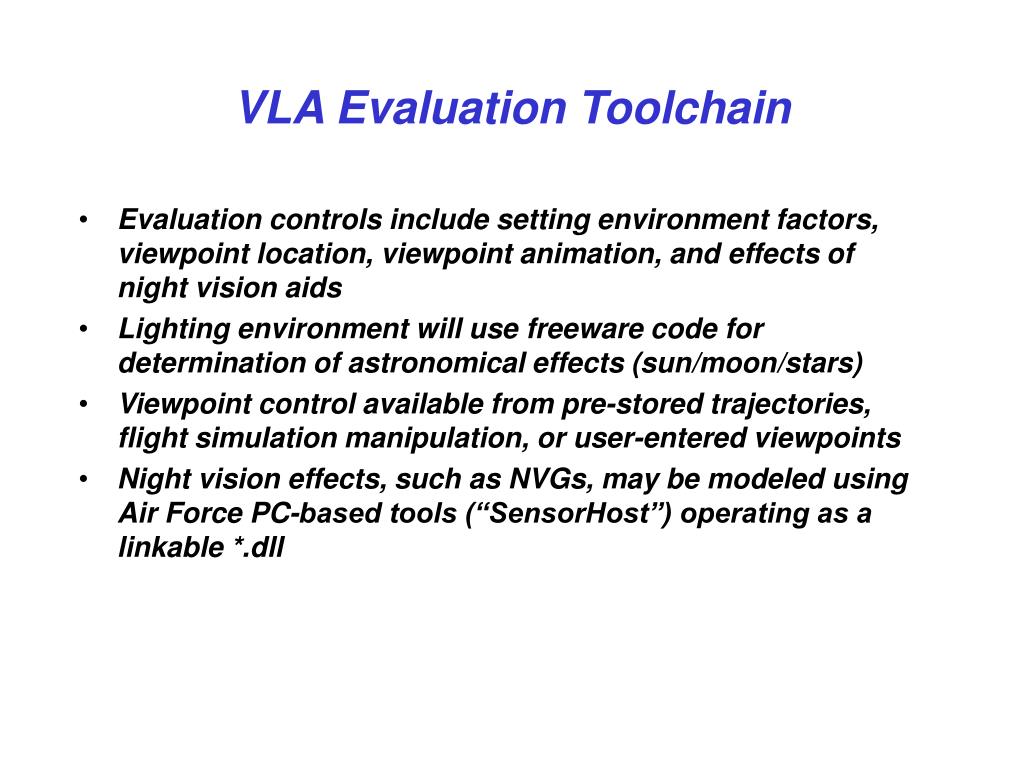 VLA Evaluation Toolchain

• Evaluation controls include setting environment factors, viewpoint location, viewpoint animation, and effects of night vision aids
• Lighting environment will use freeware code for determination of astronomical effects (sun/moon/stars)
• Viewpoint control available from pre-stored trajectories, flight simulation manipulation, or user-entered viewpoints
• Night vision effects, such as NVGs, may be modeled using Air Force PC-based tools (“SensorHost”) operating as a linkable *.dll